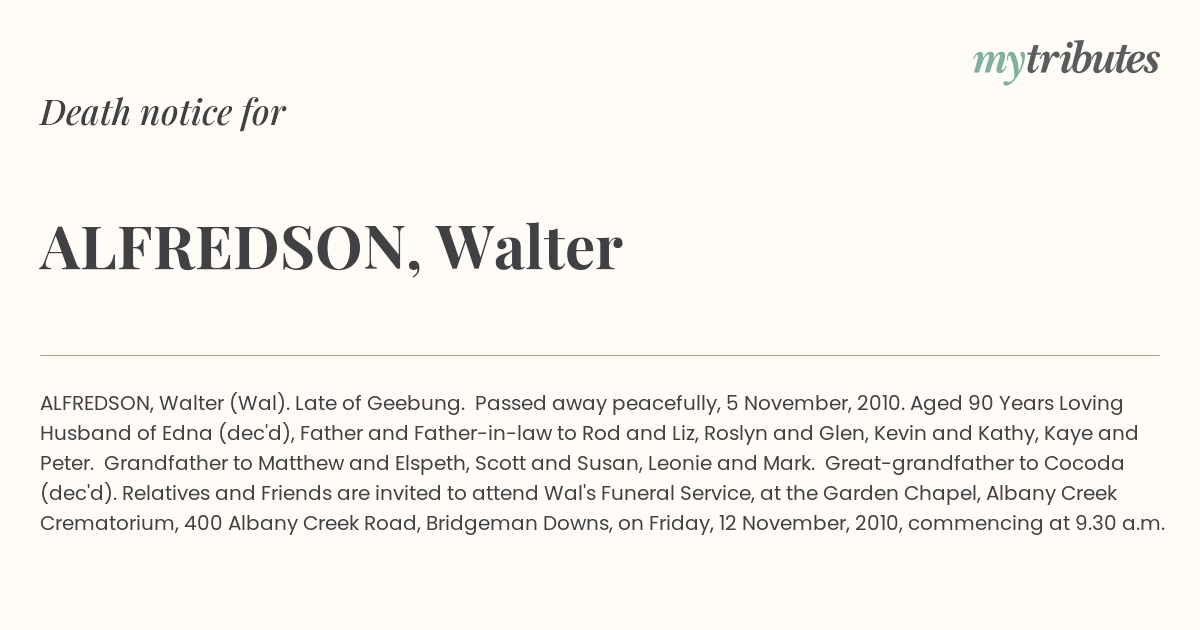 mytributes

Death notice for

ALFREDSON, Walter

ALFREDSON, Walter (Wal). Late of Geebung. Passed away peacefully, 5 November, 2010. Aged 90 Years Loving Husband of Edna (dec'd), Father and Father-in-law to Rod and Liz, Roslyn and Glen, Kevin and Kathy, Kaye and Peter. Grandfather to Matthew and Elspeth, Scott and Susan, Leonie and Mark. Great-grandfather to Cocoda (dec'd). Relatives and Friends are invited to attend Wal's Funeral Service, at the Garden Chapel, Albany Creek Crematorium, 400 Albany Creek Road, Bridgeman Downs, on Friday, 12 November, 2010, commencing at 9.30 a.m.